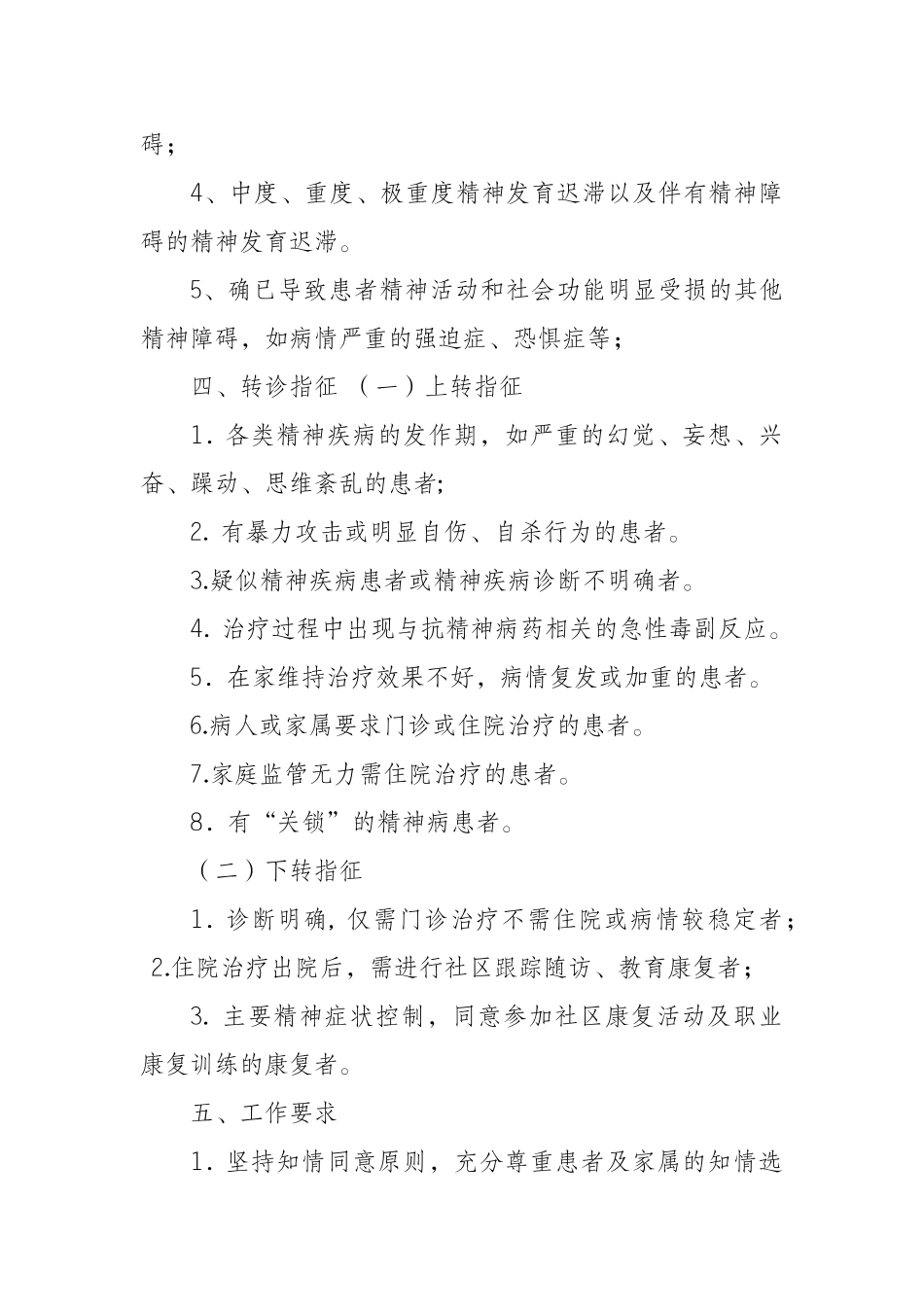 碍；

4、中度、重度、极重度精神发育迟滞以及伴有精神障碍的精神发育迟滞。

5、确已导致患者精神活动和社会功能明显受损的其他精神障碍，如病情严重的强迫症、恐惧症等；

四、转诊指征 （一）上转指征

1．各类精神疾病的发作期，如严重的幻觉、妄想、兴奋、躁动、思维紊乱的患者;

2. 有暴力攻击或明显自伤、自杀行为的患者。

3.疑似精神疾病患者或精神疾病诊断不明确者。

4. 治疗过程中出现与抗精神病药相关的急性毒副反应。

5．在家维持治疗效果不好，病情复发或加重的患者。

6.病人或家属要求门诊或住院治疗的患者。

7.家庭监管无力需住院治疗的患者。

8．有“关锁”的精神病患者。

（二）下转指征

1．诊断明确，仅需门诊治疗不需住院或病情较稳定者；

2.住院治疗出院后，需进行社区跟踪随访、教育康复者；

3. 主要精神症状控制，同意参加社区康复活动及职业康复训练的康复者。

五、工作要求

1．坚持知情同意原则，充分尊重患者及家属的知情选